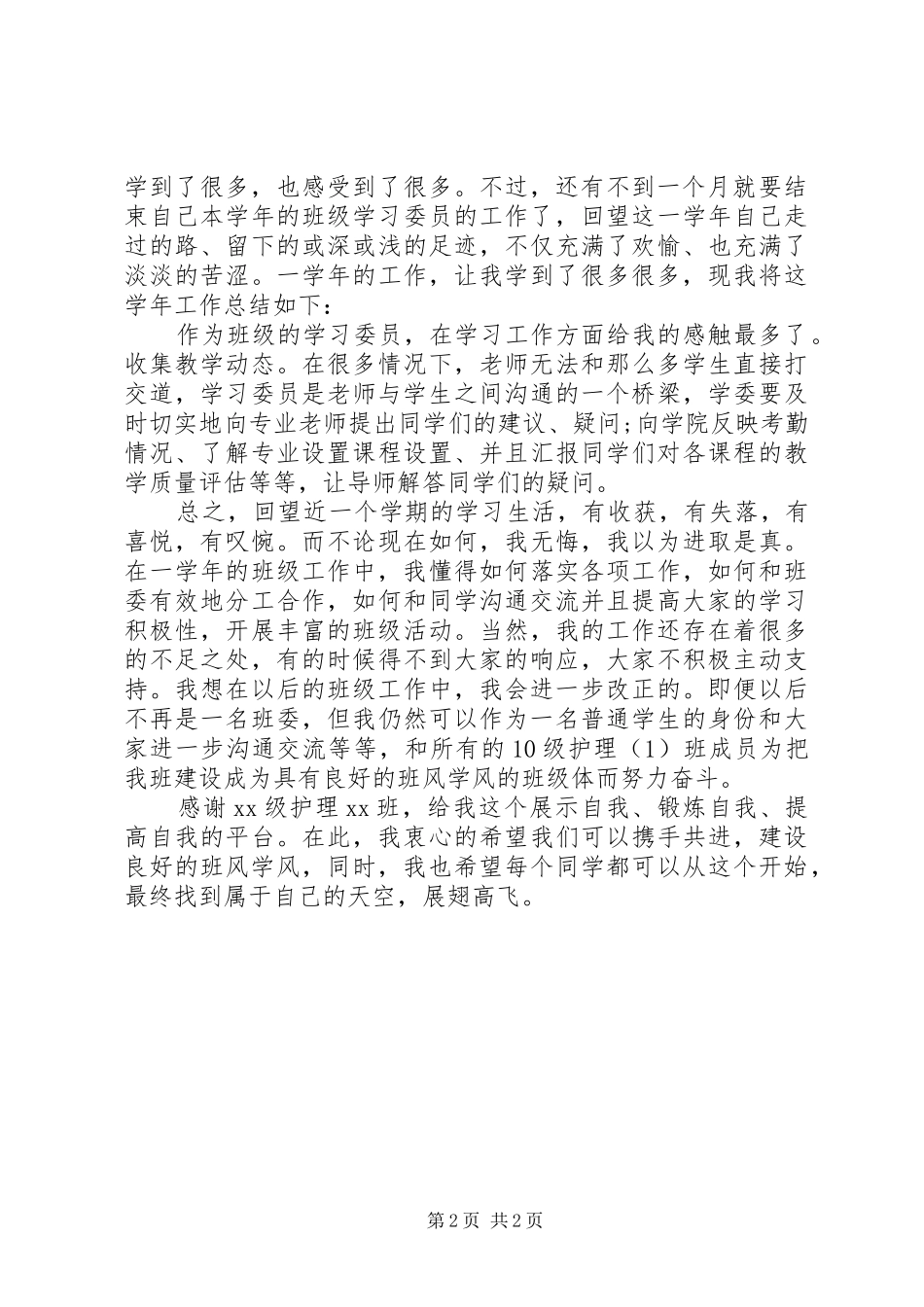 学到了很多，也感受到了很多。不过，还有不到一个月就要结束自己本学年的班级学习委员的工作了，回望这一学年自己走过的路、留下的或深或浅的足迹，不仅充满了欢愉、也充满了淡淡的苦涩。一学年的工作，让我学到了很多很多，现我将这学年工作总结如下：

作为班级的学习委员，在学习工作方面给我的感触最多了。收集教学动态。在很多情况下，老师无法和那么多学生直接打交道，学习委员是老师与学生之间沟通的一个桥梁，学委要及时切实地向专业老师提出同学们的建议、疑问;向学院反映考勤情况、了解专业设置课程设置、并且汇报同学们对各课程的教学质量评估等等，让导师解答同学们的疑问。

总之，回望近一个学期的学习生活，有收获，有失落，有喜悦，有叹惋。而不论现在如何，我无悔，我以为进取是真。在一学年的班级工作中，我懂得如何落实各项工作，如何和班委有效地分工合作，如何和同学沟通交流并且提高大家的学习积极性，开展丰富的班级活动。当然，我的工作还存在着很多的不足之处，有的时候得不到大家的响应，大家不积极主动支持。我想在以后的班级工作中，我会进一步改正的。即便以后不再是一名班委，但我仍然可以作为一名普通学生的身份和大家进一步沟通交流等等，和所有的10级护理（1）班成员为把我班建设成为具有良好的班风学风的班级体而努力奋斗。

感谢xx级护理xx班，给我这个展示自我、锻炼自我、提高自我的平台。在此，我衷心的希望我们可以携手共进，建设良好的班风学风，同时，我也希望每个同学都可以从这个开始，最终找到属于自己的天空，展翅高飞。

第2页 共2页